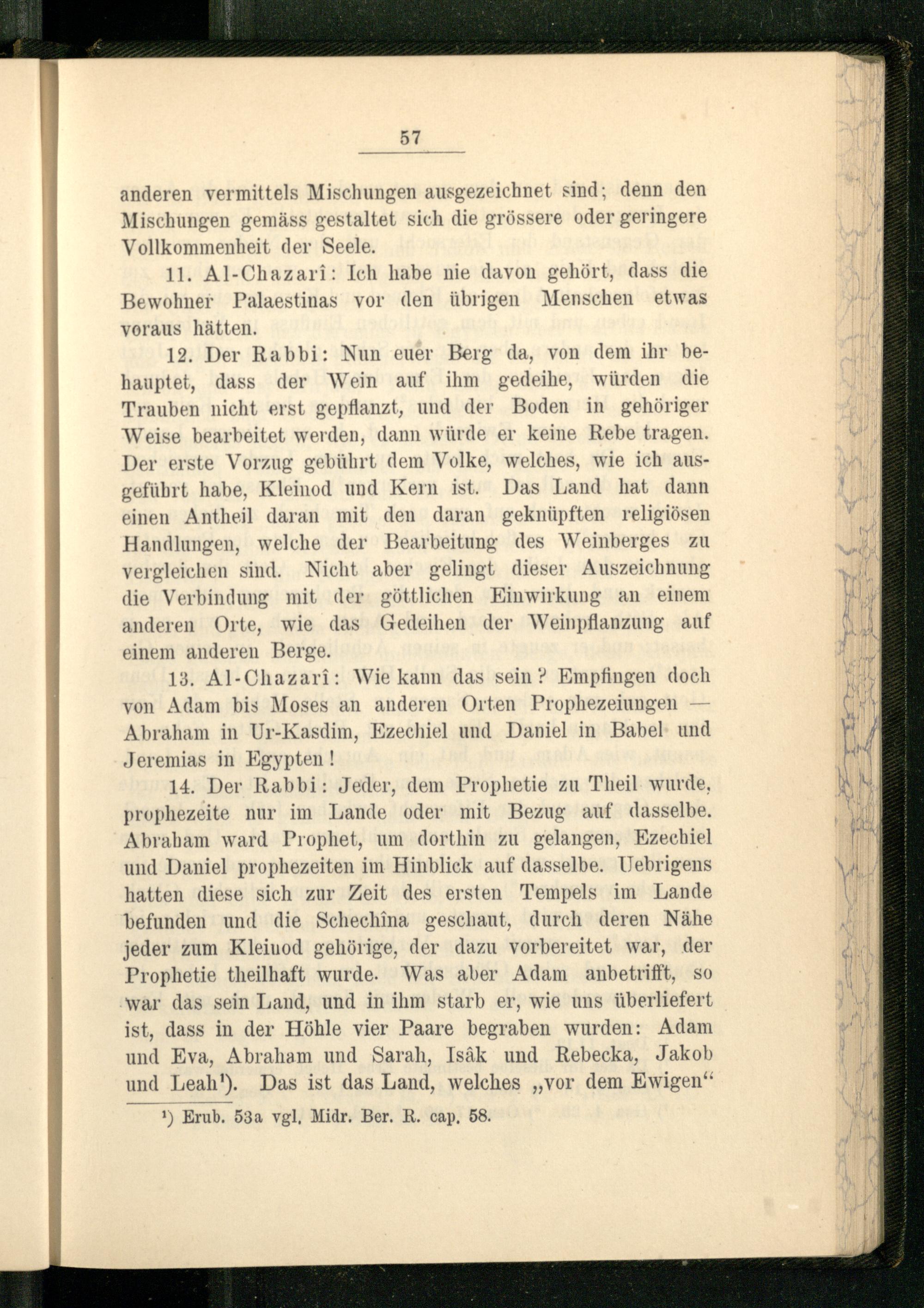 57

anderen vermittels Mischungen ausgezeichnet sind; denn den Mischungen gemäss gestaltet sich die grössere oder geringere Vollkommenheit der Seele.

11. Al-Chazarî: Ich habe nie davon gehört, dass die Bewohner Palaestinas vor den übrigen Menschen etwas voraus hätten.

12. Der Rabbi: Nun euer Berg da, von dem ihr behauptet, dass der Wein auf ihm gedeihe, würden die Trauben nicht erst gepflanzt, und der Boden in gehöriger Weise bearbeitet werden, dann würde er keine Rebe tragen. Der erste Vorzug gebührt dem Volke, welches, wie ich ausgeführt habe, Kleinod und Kern ist. Das Land hat dann einen Antheil daran mit den daran geknüpften religiösen Handlungen, welche der Bearbeitung des Weinberges zu vergleichen sind. Nicht aber gelingt dieser Auszeichnung die Verbindung mit der göttlichen Einwirkung an einem anderen Orte, wie das Gedeihen der Weinpflanzung auf einem anderen Berge.

13. Al-Chazarî: Wie kann das sein? Empfingen doch von Adam bis Moses an anderen Orten Prophezeiungen — Abraham in Ur-Kasdim, Ezechiel und Daniel in Babel und Jeremias in Egypten!

14. Der Rabbi: Jeder, dem Prophetie zu Theil wurde, prophezeite nur im Lande oder mit Bezug auf dasselbe. Abraham ward Prophet, um dorthin zu gelangen, Ezechiel und Daniel prophezeiten im Hinblick auf dasselbe. Uebrigens hatten diese sich zur Zeit des ersten Tempels im Lande befunden und die Schechîna geschaut, durch deren Nähe jeder zum Kleinod gehörige, der dazu vorbereitet war, der Prophetie theilhaft wurde. Was aber Adam anbetrifft, so war das sein Land, und in ihm starb er, wie uns überliefert ist, dass in der Höhle vier Paare begraben wurden: Adam und Eva, Abraham und Sarah, Isâk und Rebecka, Jakob und Leah¹). Das ist das Land, welches „vor dem Ewigen“

¹) Erub. 53a vgl. Midr. Ber. R. cap. 58.